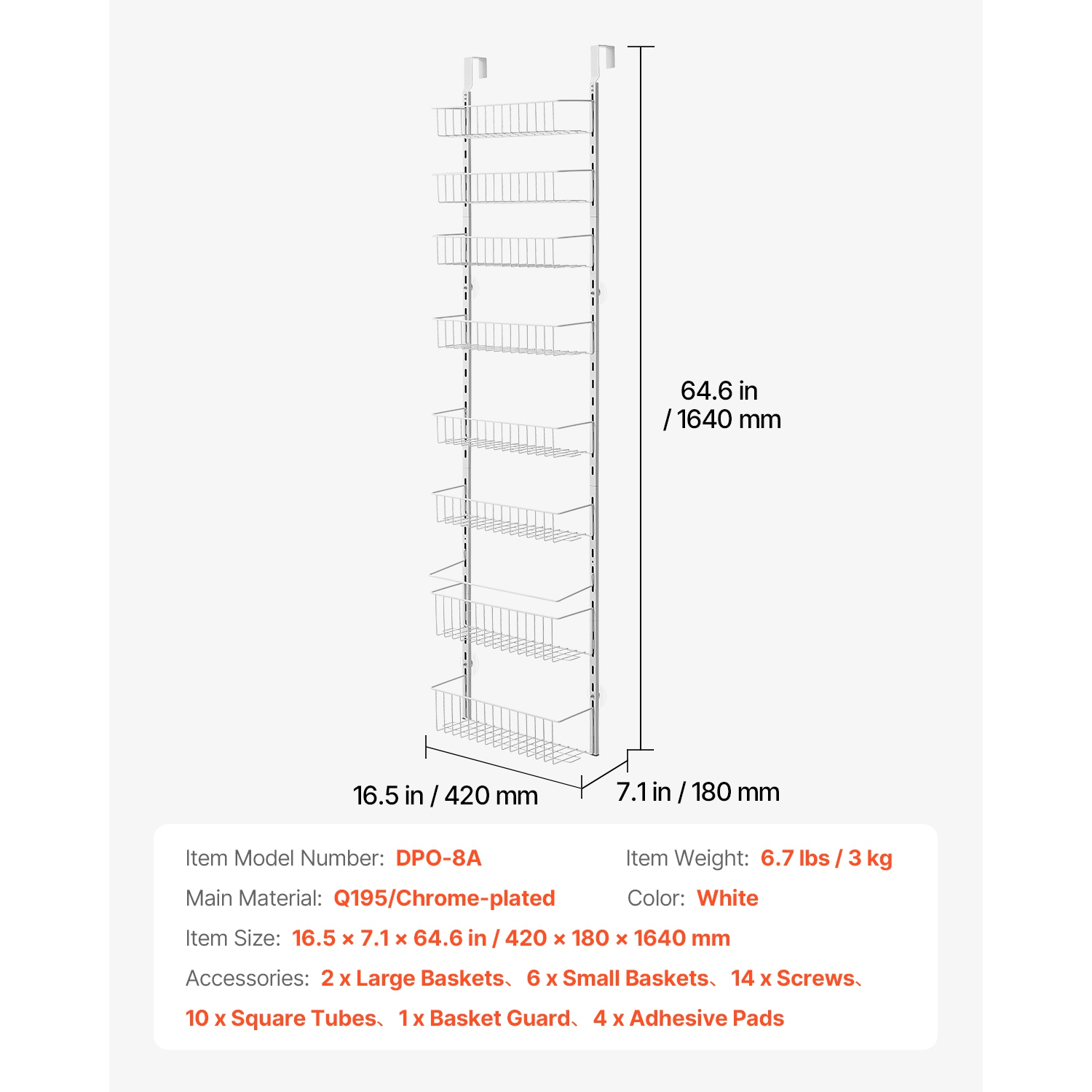 64.6 in / 1640 mm

16.5 in / 420 mm

7.1 in / 180 mm

Item Model Number: DPO-8A

Item Weight: 6.7 lbs / 3 kg

Main Material: Q195/Chrome-plated

Color: White

Item Size: 16.5 × 7.1 × 64.6 in / 420 × 180 × 1640 mm

Accessories: 2 x Large Baskets、6 x Small Baskets、14 x Screws、10 x Square Tubes、1 x Basket Guard、4 x Adhesive Pads